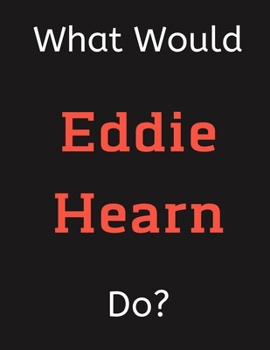 What Would

Eddie Hearn

Do?